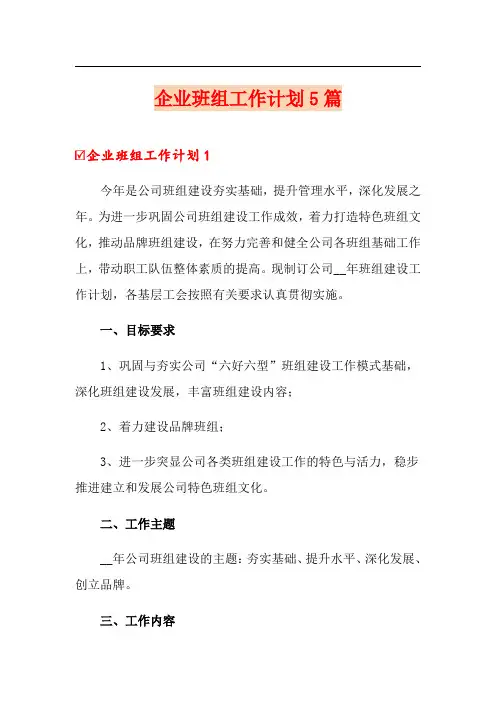 企业班组工作计划5篇

☑企业班组工作计划1

今年是公司班组建设夯实基础，提升管理水平，深化发展之年。为进一步巩固公司班组建设工作成效，着力打造特色班组文化，推动品牌班组建设，在努力完善和健全公司各班组基础工作上，带动职工队伍整体素质的提高。现制订公司__年班组建设工作计划，各基层工会按照有关要求认真贯彻实施。

一、目标要求

1、巩固与夯实公司“六好六型”班组建设工作模式基础，深化班组建设发展，丰富班组建设内容；

2、着力建设品牌班组；

3、进一步突显公司各类班组建设工作的特色与活力，稳步推进建立和发展公司特色班组文化。

二、工作主题

__年公司班组建设的主题：夯实基础、提升水平、深化发展、创立品牌。

三、工作内容